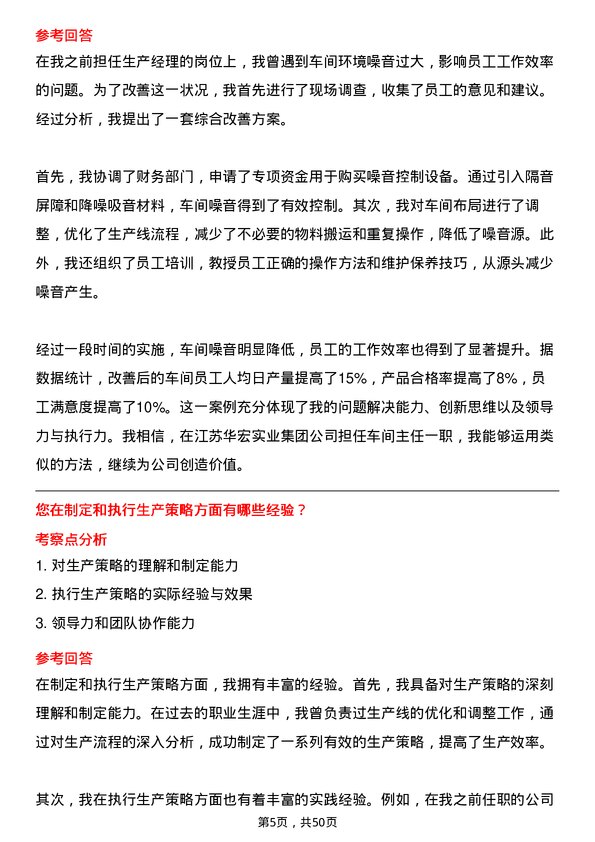 参考回答

在我之前担任生产经理的岗位上，我曾遇到车间环境噪音过大，影响员工工作效率的问题。为了改善这一状况，我首先进行了现场调查，收集了员工的意见和建议。经过分析，我提出了一套综合改善方案。

首先，我协调了财务部门，申请了专项资金用于购买噪音控制设备。通过引入隔音屏障和降噪吸音材料，车间噪音得到了有效控制。其次，我对车间布局进行了调整，优化了生产线流程，减少了不必要的物料搬运和重复操作，降低了噪音源。此外，我还组织了员工培训，教授员工正确的操作方法和维护保养技巧，从源头减少噪音产生。

经过一段时间的实施，车间噪音明显降低，员工的工作效率也得到了显著提升。据数据统计，改善后的车间员工人均日产量提高了15%，产品合格率提高了8%，员工满意度提高了10%。这一案例充分体现了我的问题解决能力、创新思维以及领导力与执行力。我相信，在江苏华宏实业集团公司担任车间主任一职，我能够运用类似的方法，继续为公司创造价值。

您在制定和执行生产策略方面有哪些经验？

考察点分析

1. 对生产策略的理解和制定能力

2. 执行生产策略的实际经验与效果

3. 领导力和团队协作能力

参考回答

在制定和执行生产策略方面，我拥有丰富的经验。首先，我具备对生产策略的深刻理解和制定能力。在过去的职业生涯中，我曾负责过生产线的优化和调整工作，通过对生产流程的深入分析，成功制定了一系列有效的生产策略，提高了生产效率。

其次，我在执行生产策略方面也有着丰富的实践经验。例如，在我之前任职的公司

第5页，共50页